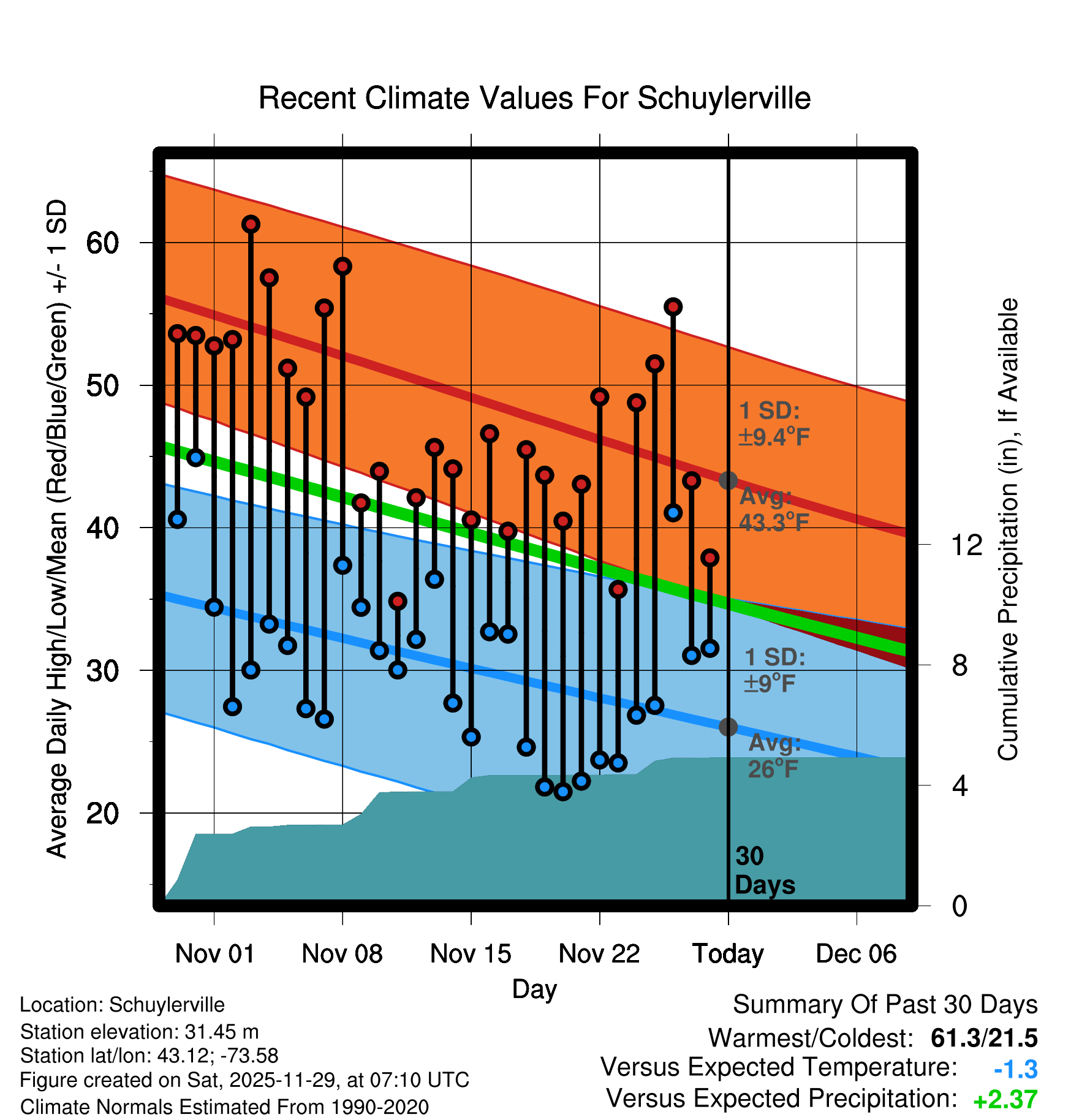 Recent Climate Values For Schuylerville

Average Daily High/Low/Mean (Red/Blue/Green) +/- 1 SD

60
50
40
30
20

1 SD: ±9.4°F

Avg: 43.3°F

1 SD: ±9°F

Avg: 26°F

30 Days

12
8
4
0

Cumulative Precipitation (in), If Available

Nov 01
Nov 08
Nov 15
Nov 22
Today
Dec 06

Day

Location: Schuylerville
Station elevation: 31.45 m
Station lat/lon: 43.12; -73.58
Figure created on Sat, 2025-11-29, at 07:10 UTC
Climate Normals Estimated From 1990-2020

Summary Of Past 30 Days
Warmest/Coldest: 61.3/21.5
Versus Expected Temperature: -1.3
Versus Expected Precipitation: +2.37